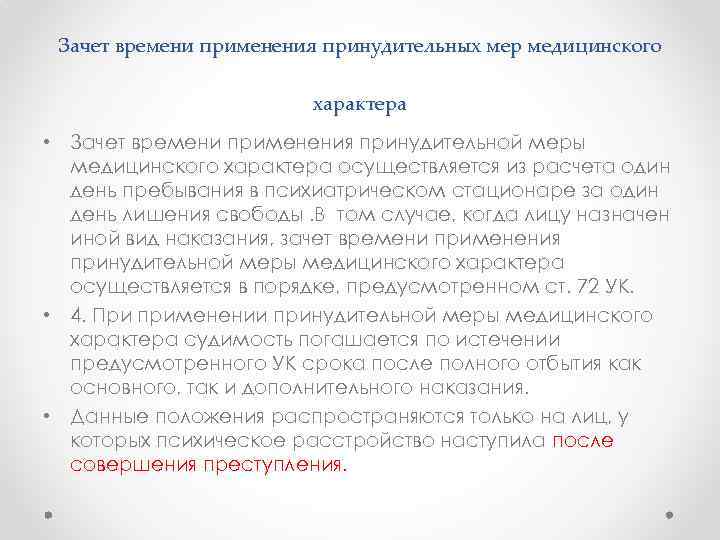 Зачет времени применения принудительных мер медицинского характера

• Зачет времени применения принудительной меры медицинского характера осуществляется из расчета один день пребывания в психиатрическом стационаре за один день лишения свободы .В том случае, когда лицу назначен иной вид наказания, зачет времени применения принудительной меры медицинского характера осуществляется в порядке, предусмотренном ст. 72 УК.

• 4. При применении принудительной меры медицинского характера судимость погашается по истечении предусмотренного УК срока после полного отбытия как основного, так и дополнительного наказания.

• Данные положения распространяются только на лиц, у которых психическое расстройство наступила после совершения преступления.